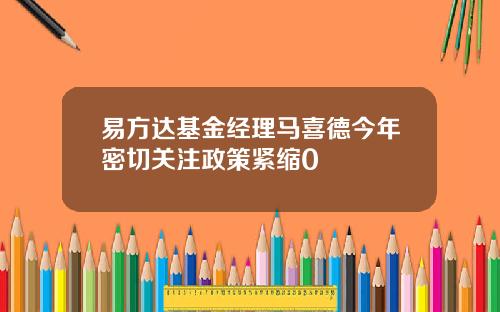 易方达基金经理马喜德今年密切关注政策紧缩0